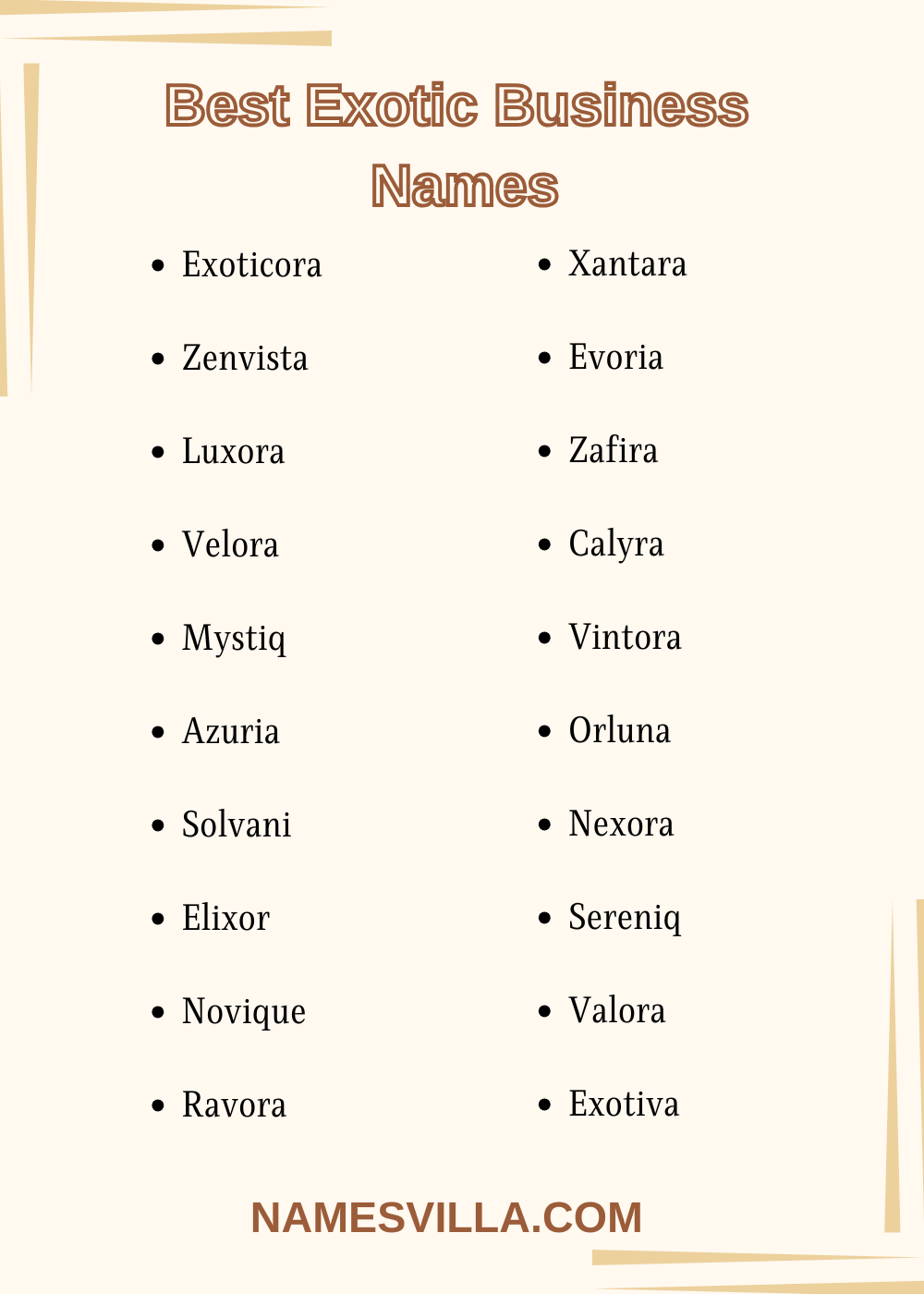 Best Exotic Business Names

• Exoticora
• Zenvista
• Luxora
• Velora
• Mystiq
• Azuria
• Solvani
• Elixor
• Novique
• Ravora

• Xantara
• Evoria
• Zafira
• Calyra
• Vintora
• Orluna
• Nexora
• Sereniq
• Valora
• Exotiva

NAMESVILLA.COM